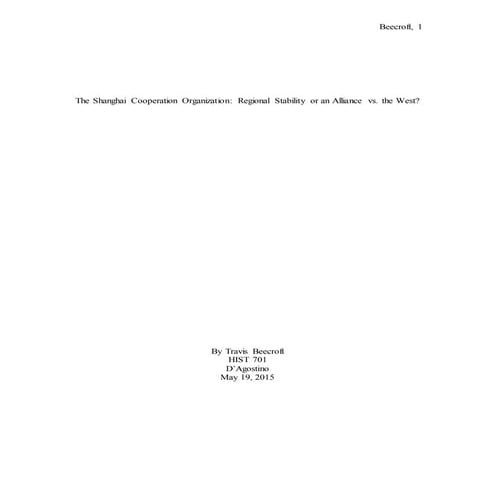 Beecroft, 1

The Shanghai Cooperation Organization: Regional Stability or an Alliance vs. the West?

By Travis Beecroft
HIST 701
D'Agostino
May 19, 2015